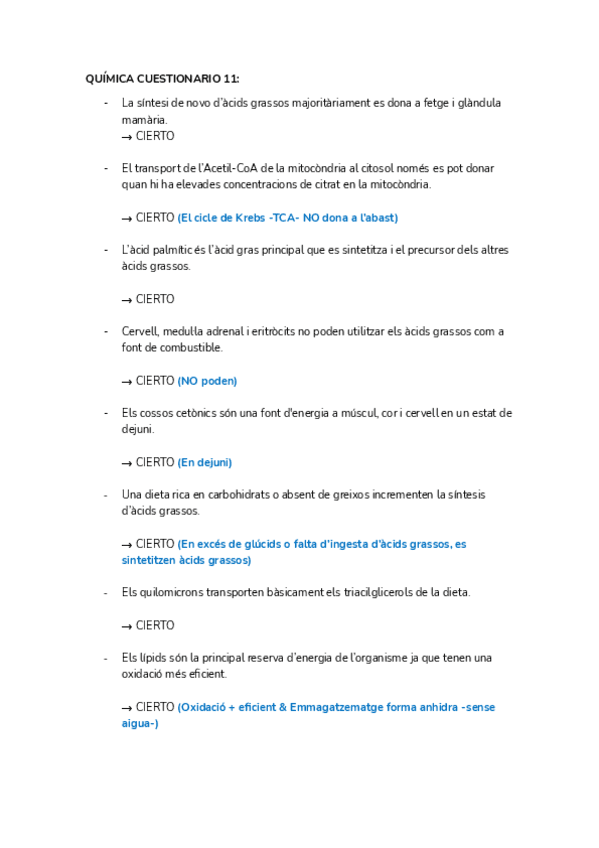 QUÍMICA CUESTIONARIO 11:

- La síntesi de novo d'àcids grassos majoritàriament es dona a fetge i glàndula mamària.
→ CIERTO

- El transport de l'Acetil-CoA de la mitocòndria al citosol només es pot donar quan hi ha elevades concentracions de citrat en la mitocòndria.

→ CIERTO (El cicle de Krebs -TCA- NO dona a l'abast)

- L'àcid palmític és l'àcid gras principal que es sintetitza i el precursor dels altres àcids grassos.

→ CIERTO

- Cervell, medul·la adrenal i eritròcits no poden utilitzar els àcids grassos com a font de combustible.

→ CIERTO (NO poden)

- Els cossos cetònics són una font d'energia a múscul, cor i cervell en un estat de dejuni.

→ CIERTO (En dejuni)

- Una dieta rica en carbohidrats o absent de greixos incrementen la síntesis d'àcids grassos.

→ CIERTO (En excés de glúcids o falta d'ingesta d'àcids grassos, es sintetitzen àcids grassos)

- Els quilomicrons transporten bàsicament els triacilglicerols de la dieta.

→ CIERTO

- Els lípids són la principal reserva d'energia de l'organisme ja que tenen una oxidació més eficient.

→ CIERTO (Oxidació + eficient & Emmagatzematge forma anhidra -sense aigua-)